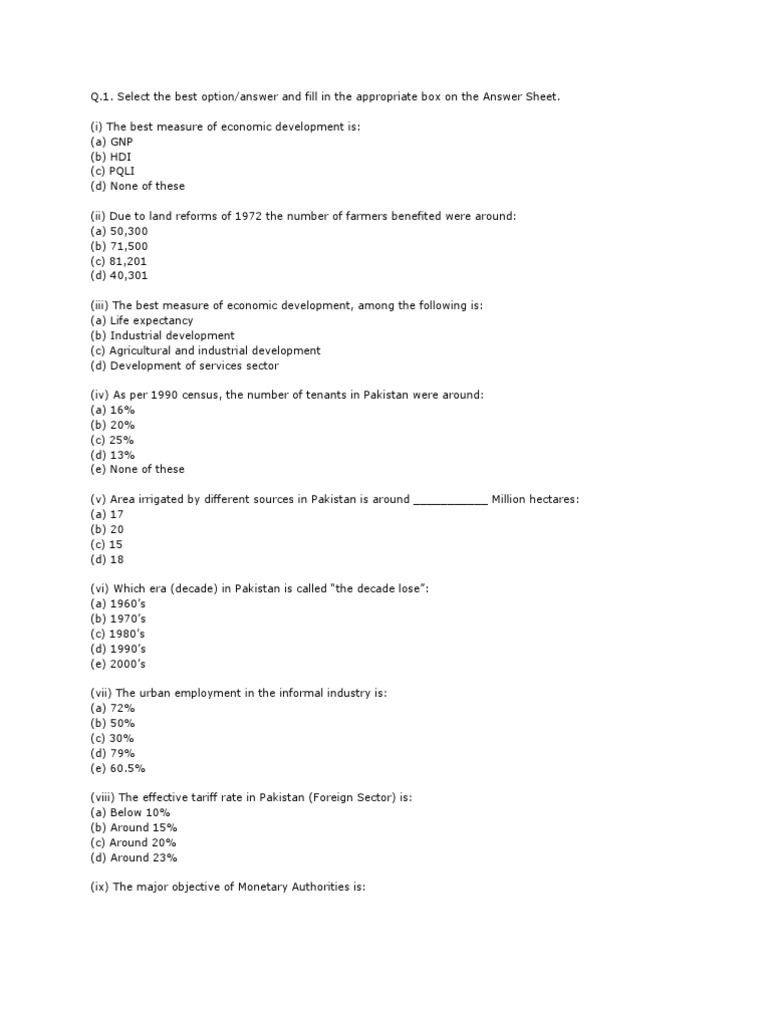 Q.1. Select the best option/answer and fill in the appropriate box on the Answer Sheet.

(i) The best measure of economic development is:
(a) GNP
(b) HDI
(c) PQLI
(d) None of these

(ii) Due to land reforms of 1972 the number of farmers benefited were around:
(a) 50,300
(b) 71,500
(c) 81,201
(d) 40,301

(iii) The best measure of economic development, among the following is:
(a) Life expectancy
(b) Industrial development
(c) Agricultural and industrial development
(d) Development of services sector

(iv) As per 1990 census, the number of tenants in Pakistan were around:
(a) 16%
(b) 20%
(c) 25%
(d) 13%
(e) None of these

(v) Area irrigated by different sources in Pakistan is around ___________ Million hectares:
(a) 17
(b) 20
(c) 15
(d) 18

(vi) Which era (decade) in Pakistan is called "the decade lose":
(a) 1960's
(b) 1970's
(c) 1980's
(d) 1990's
(e) 2000's

(vii) The urban employment in the informal industry is:
(a) 72%
(b) 50%
(c) 30%
(d) 79%
(e) 60.5%

(viii) The effective tariff rate in Pakistan (Foreign Sector) is:
(a) Below 10%
(b) Around 15%
(c) Around 20%
(d) Around 23%

(ix) The major objective of Monetary Authorities is: